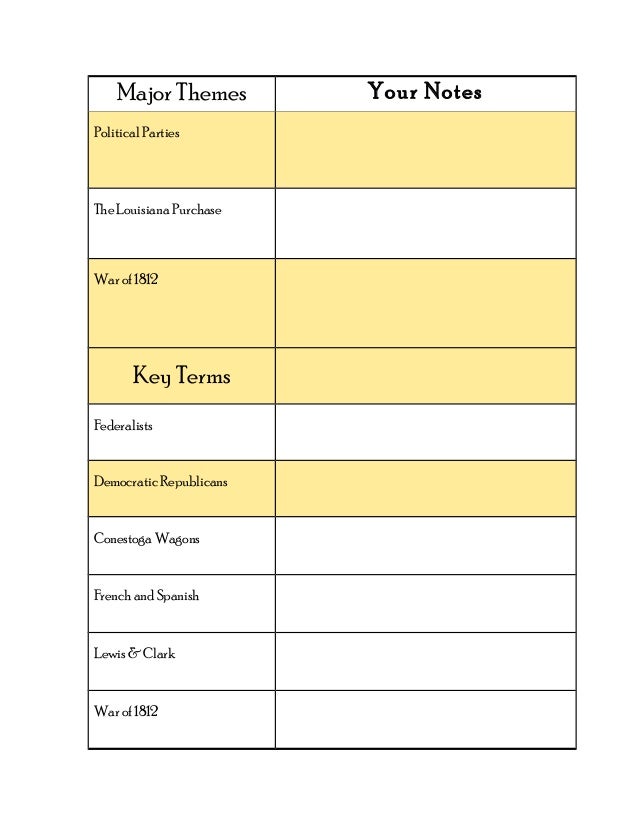 | Major Themes | Your Notes |
|---|---|
| Political Parties | |
| The Louisiana Purchase | |
| War of 1812 | |
| Key Terms | |
| Federalists | |
| Democratic Republicans | |
| Conestoga Wagons | |
| French and Spanish | |
| Lewis & Clark | |
| War of 1812 | |